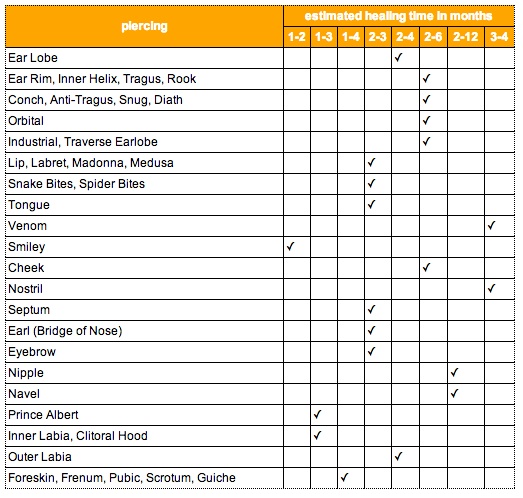 | piercing | estimated healing time in months | | | | | | | |
|---|---|---|---|---|---|---|---|---|
| | 1-2 | 1-3 | 1-4 | 2-3 | 2-4 | 2-6 | 2-12 | 3-4 |
| Ear Lobe | | | | | ✓ | | | |
| Ear Rim, Inner Helix, Tragus, Rook | | | | | | ✓ | | |
| Conch, Anti-Tragus, Snug, Diath | | | | | | ✓ | | |
| Orbital | | | | | | ✓ | | |
| Industrial, Traverse Earlobe | | | | | | ✓ | | |
| Lip, Labret, Madonna, Medusa | | | | ✓ | | | | |
| Snake Bites, Spider Bites | | | | ✓ | | | | |
| Tongue | | | | ✓ | | | | |
| Venom | | | | | | | | ✓ |
| Smiley | ✓ | | | | | | | |
| Cheek | | | | | | ✓ | | |
| Nostril | | | | | | | | ✓ |
| Septum | | | | ✓ | | | | |
| Earl (Bridge of Nose) | | | | ✓ | | | | |
| Eyebrow | | | | ✓ | | | | |
| Nipple | | | | | | | ✓ | |
| Navel | | | | | | | ✓ | |
| Prince Albert | | ✓ | | | | | | |
| Inner Labia, Clitoral Hood | | ✓ | | | | | | |
| Outer Labia | | | | | ✓ | | | |
| Foreskin, Frenum, Pubic, Scrotum, Guiche | | | ✓ | | | | | |